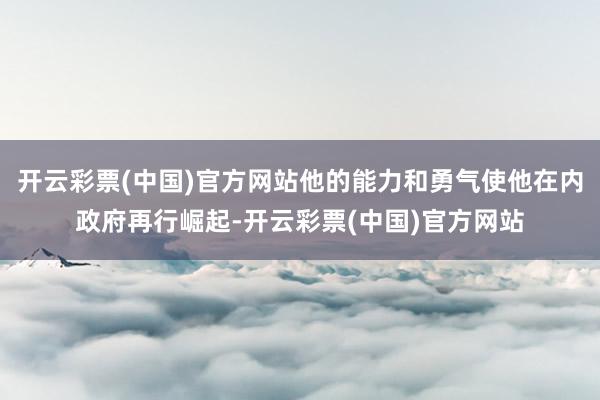 开云彩票(中国)官方网站他的能力和勇气使他在内政府再行崛起-开云彩票(中国)官方网站